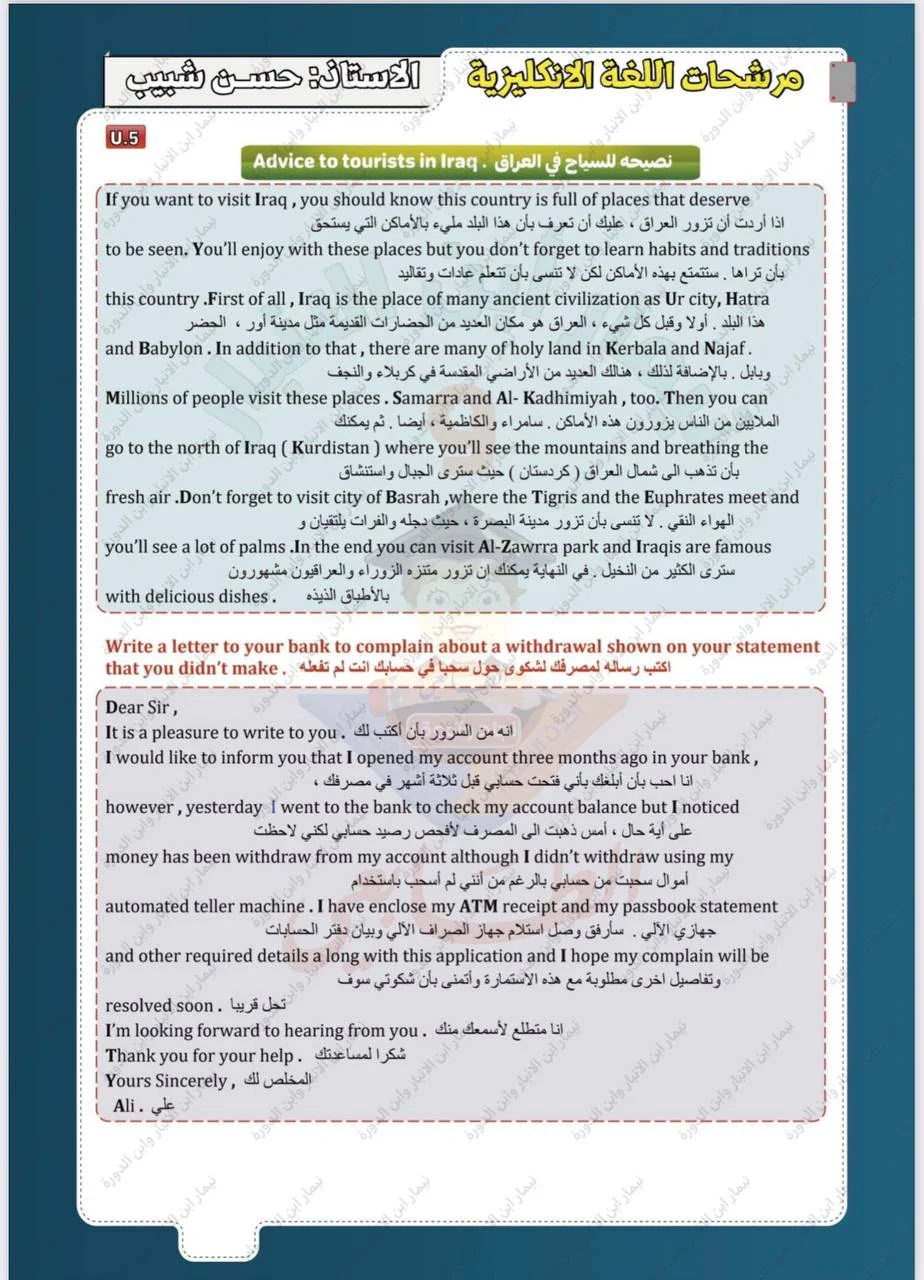 مرشحات اللغة الانكليزية
الاستاذ: حسن شبيب

U.5

Advice to tourists in Iraq . نصيحه للسياح في العراق

If you want to visit Iraq , you should know this country is full of places that deserve
اذا أردت أن تزور العراق ، عليك أن تعرف بأن هذا البلد مليء بالأماكن التي يستحق
to be seen. You'll enjoy with these places but you don't forget to learn habits and traditions
بأن تراها . ستتمتع بهذه الأماكن لكن لا تنسى بأن تتعلم عادات وتقاليد
this country .First of all , Iraq is the place of many ancient civilization as Ur city, Hatra
هذا البلد . أولا وقبل كل شيء ، العراق هو مكان العديد من الحضارات القديمة مثل مدينة أور ، الحضر
and Babylon . In addition to that , there are many of holy land in Kerbala and Najaf .
وبابل . بالإضافة لذلك ، هنالك العديد من الأراضي المقدسة في كربلاء والنجف
Millions of people visit these places . Samarra and Al- Kadhimiyah , too. Then you can
الملايين من الناس يزورون هذه الأماكن . سامراء والكاظمية ، أيضا . ثم يمكنك
go to the north of Iraq ( Kurdistan ) where you'll see the mountains and breathing the
بأن تذهب الى شمال العراق ( كردستان ) حيث سترى الجبال واستنشاق
fresh air .Don't forget to visit city of Basrah ,where the Tigris and the Euphrates meet and
الهواء النقي . لا تنسى بأن تزور مدينة البصرة ، حيث دجله والفرات يلتقيان و
you'll see a lot of palms .In the end you can visit Al-Zawrra park and Iraqis are famous
سترى الكثير من النخيل . في النهاية يمكنك ان تزور متنزه الزوراء والعراقيون مشهورون
with delicious dishes . بالأطباق الذيذه

Write a letter to your bank to complain about a withdrawal shown on your statement that you didn't make . اكتب رساله لمصرفك لشكوى حول سحبا في حسابك انت لم تفعله

Dear Sir ,
It is a pleasure to write to you . انه من السرور بأن أكتب لك
I would like to inform you that I opened my account three months ago in your bank ,
انا احب بأن أبلغك بأني فتحت حسابي قبل ثلاثة أشهر في مصرفك ،
however , yesterday I went to the bank to check my account balance but I noticed
على أية حال ، أمس ذهبت الى المصرف لأفحص رصيد حسابي لكني لاحظت
money has been withdraw from my account although I didn't withdraw using my
أموال سحبت من حسابي بالرغم من أنني لم أسحب باستخدام
automated teller machine . I have enclose my ATM receipt and my passbook statement
جهازي الآلي . سأرفق وصل استلام جهاز الصراف الآلي وبيان دفتر الحسابات
and other required details a long with this application and I hope my complain will be
وتفاصيل اخرى مطلوبة مع هذه الاستمارة وأتمنى بأن شكوتي سوف
resolved soon . تحل قريبا
I'm looking forward to hearing from you . انا متطلع لأسمعك منك
Thank you for your help . شكرا لمساعدتك
Yours Sincerely , المخلص لك
Ali . علي